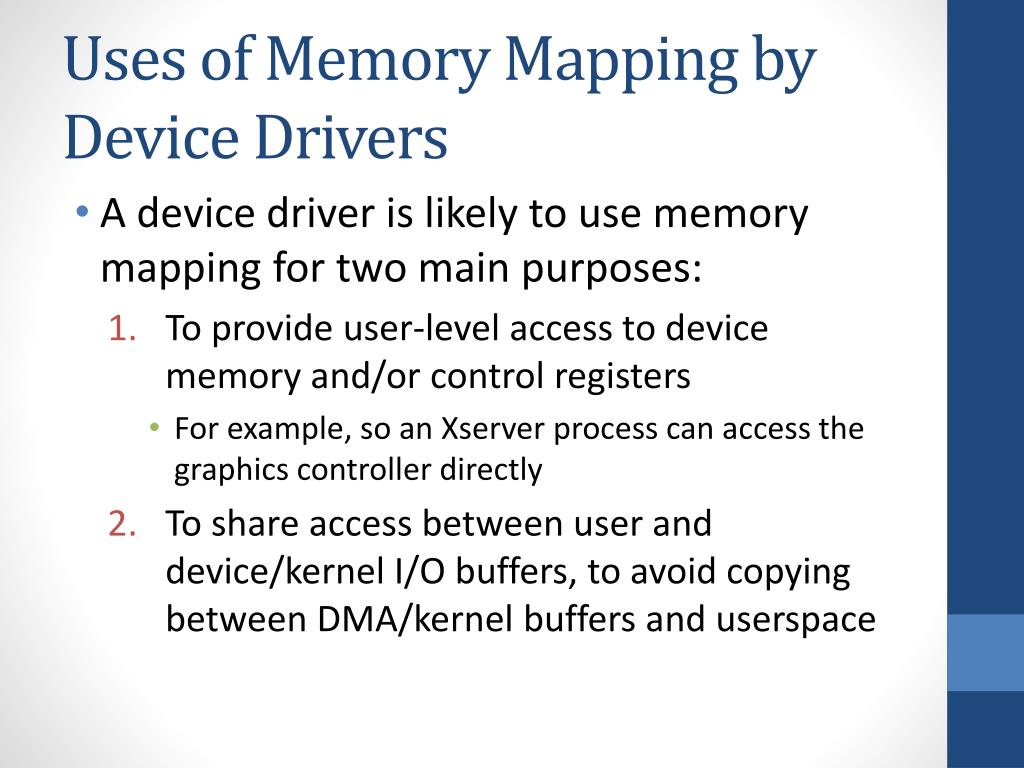 Uses of Memory Mapping by Device Drivers

• A device driver is likely to use memory mapping for two main purposes:

1. To provide user-level access to device memory and/or control registers

• For example, so an Xserver process can access the graphics controller directly

2. To share access between user and device/kernel I/O buffers, to avoid copying between DMA/kernel buffers and userspace